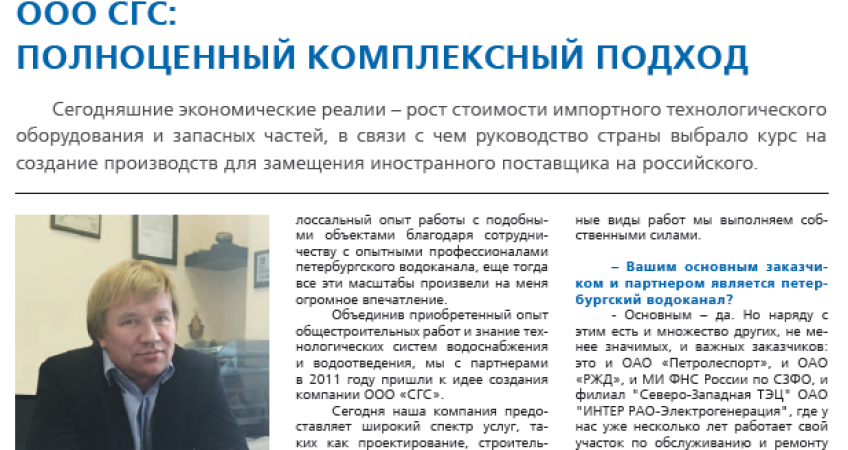 ООО СГС:
ПОЛНОЦЕННЫЙ КОМПЛЕКСНЫЙ ПОДХОД

Сегодняшние экономические реалии – рост стоимости импортного технологического оборудования и запасных частей, в связи с чем руководство страны выбрало курс на создание производств для замещения иностранного поставщика на российского.

лоссальный опыт работы с подобными объектами благодаря сотрудничеству с опытными профессионалами петербургского водоканала, еще тогда все эти масштабы произвели на меня огромное впечатление.

Объединив приобретенный опыт общестроительных работ и знание технологических систем водоснабжения и водоотведения, мы с партнерами в 2011 году пришли к идее создания компании ООО «СГС».

Сегодня наша компания предоставляет широкий спектр услуг, таких как проектирование, строитель-

ные виды работ мы выполняем собственными силами.

– Вашим основным заказчиком и партнером является петербургский водоканал?

- Основным – да. Но наряду с этим есть и множество других, не менее значимых, и важных заказчиков: это и ОАО «Петролеспорт», и ОАО «РЖД», и МИ ФНС России по СЗФО, и филиал "Северо-Западная ТЭЦ" ОАО "ИНТЕР РАО-Электрогенерация", где у нас уже несколько лет работает свой участок по обслуживанию и ремонту